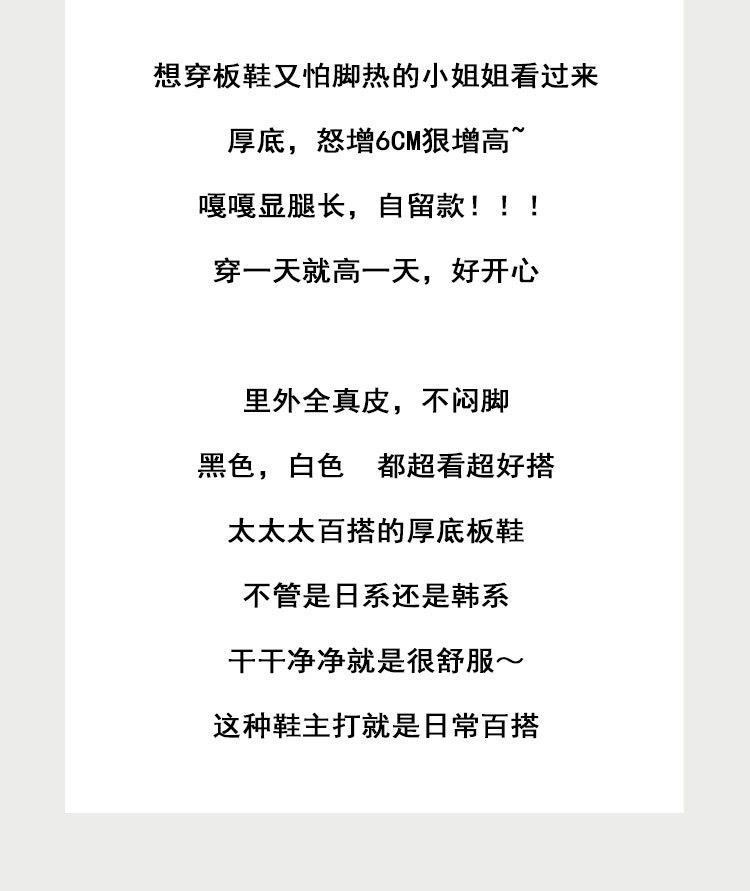 想穿板鞋又怕脚热的小姐姐看过来

厚底，怒增6CM狠增高~

嘎嘎显腿长，自留款！！！

穿一天就高一天，好开心

里外全真皮，不闷脚

黑色，白色 都超看超好搭

太太太百搭的厚底板鞋

不管是日系还是韩系

干干净净就是很舒服～

这种鞋主打就是日常百搭